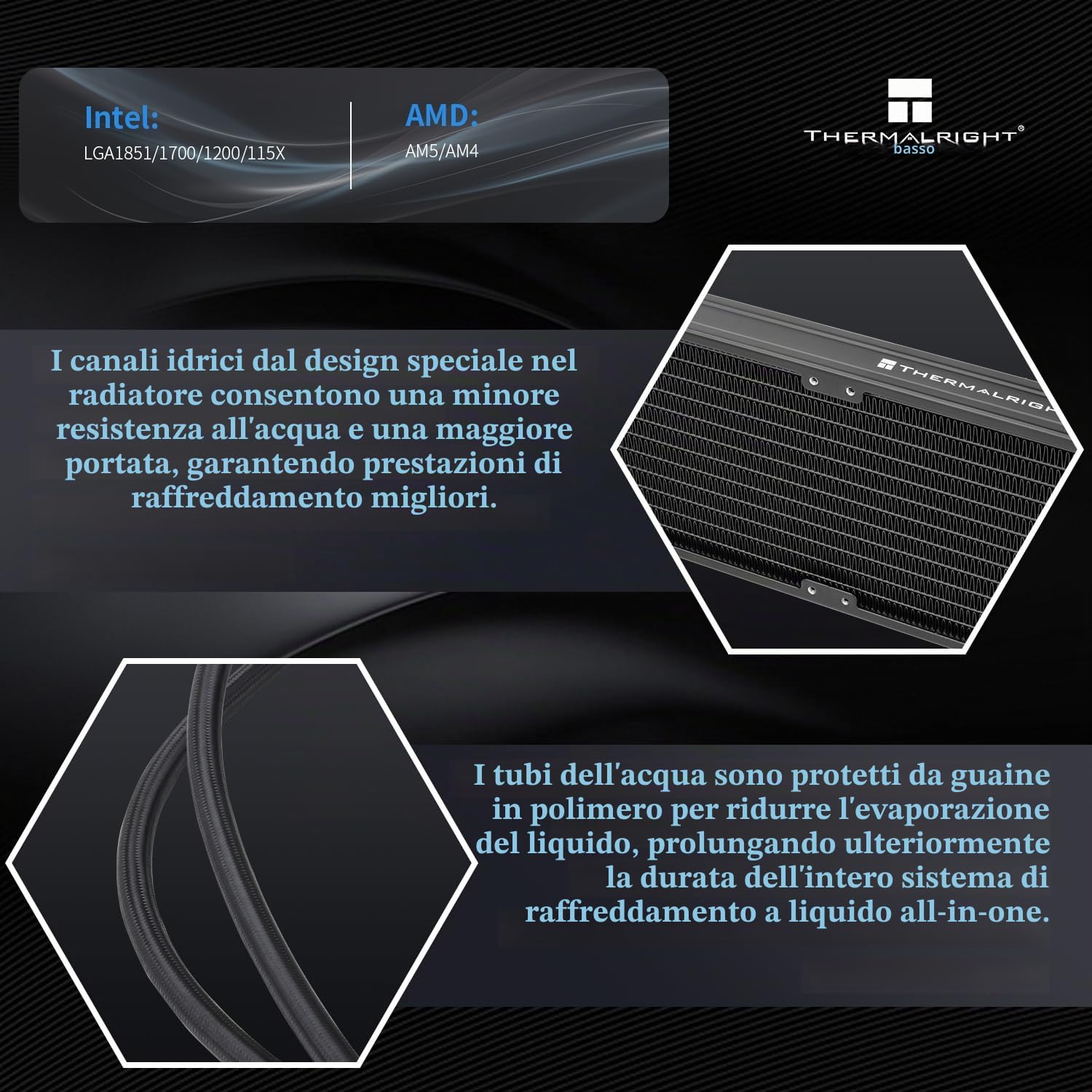 Intel:
LGA1851/1700/1200/115X

AMD:
AM5/AM4

THERMALRIGHT®
basso

I canali idrici dal design speciale nel radiatore consentono una minore resistenza all'acqua e una maggiore portata, garantendo prestazioni di raffreddamento migliori.

THERMALRIGH

I tubi dell'acqua sono protetti da guaine in polimero per ridurre l'evaporazione del liquido, prolungando ulteriormente la durata dell'intero sistema di raffreddamento a liquido all-in-one.